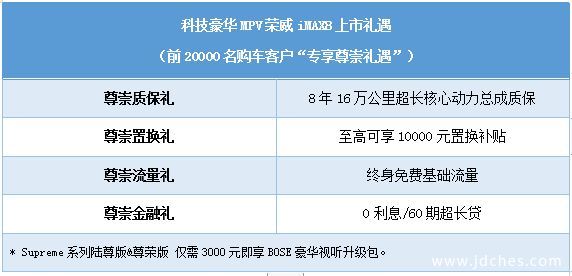 科技豪华 MPV 荣威 iMAX8 上市礼遇

（前 20000 名购车客户“专享尊崇礼遇”）

| 尊崇质保礼 | 8 年 16 万公里超长核心动力总成质保 |
|---|---|
| 尊崇置换礼 | 至高可享 10000 元置换补贴 |
| 尊崇流量礼 | 终身免费基础流量 |
| 尊崇金融礼 | 0 利息/60 期超长贷 |

* Supreme 系列陆尊版&尊荣版 仅需 3000 元即享 BOSE 豪华视听升级包。

www.jdches.com